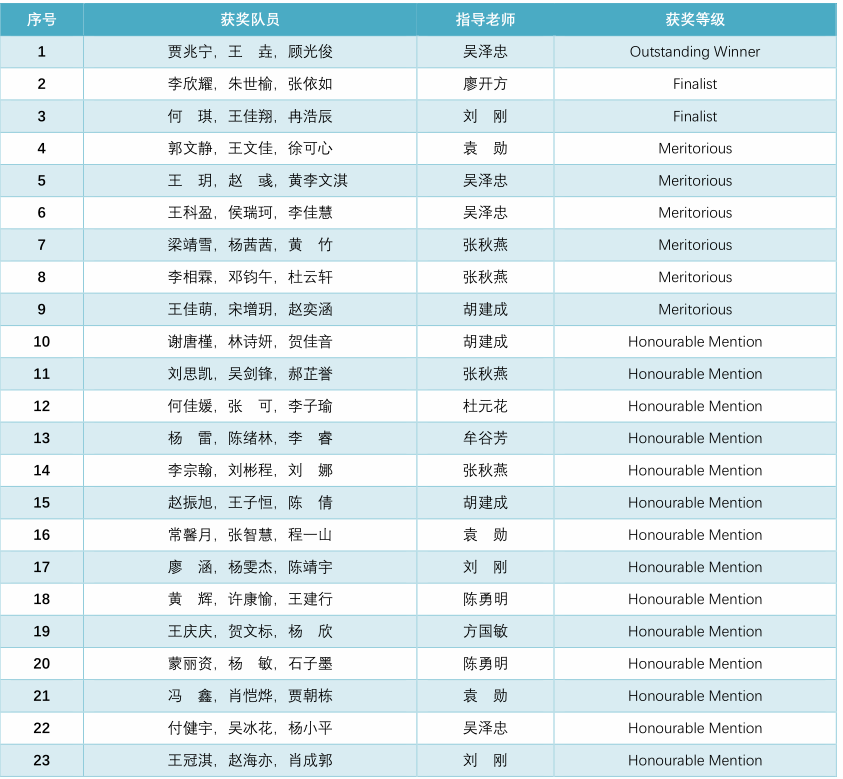 | 序号 | 获奖队员 | 指导老师 | 获奖等级 |
|---|---|---|---|
| 1 | 贾兆宁，王　垚，顾光俊 | 吴泽忠 | Outstanding Winner |
| 2 | 李欣耀，朱世榆，张依如 | 廖开方 | Finalist |
| 3 | 何　琪，王佳翔，冉浩辰 | 刘　刚 | Finalist |
| 4 | 郭文静，王文佳，徐可心 | 袁　勋 | Meritorious |
| 5 | 王　玥，赵　彧，黄李文淇 | 吴泽忠 | Meritorious |
| 6 | 王科盈，侯瑞珂，李佳慧 | 吴泽忠 | Meritorious |
| 7 | 梁靖雪，杨茜茜，黄　竹 | 张秋燕 | Meritorious |
| 8 | 李相霖，邓钧午，杜云轩 | 张秋燕 | Meritorious |
| 9 | 王佳萌，宋增玥，赵奕涵 | 胡建成 | Meritorious |
| 10 | 谢唐槿，林诗妍，贺佳音 | 胡建成 | Honourable Mention |
| 11 | 刘思凯，吴剑锋，郝芷誉 | 张秋燕 | Honourable Mention |
| 12 | 何佳媛，张　可，李子瑜 | 杜元花 | Honourable Mention |
| 13 | 杨　雷，陈绪林，李　睿 | 牟谷芳 | Honourable Mention |
| 14 | 李宗翰，刘彬程，刘　娜 | 张秋燕 | Honourable Mention |
| 15 | 赵振旭，王子恒，陈　倩 | 胡建成 | Honourable Mention |
| 16 | 常馨月，张智慧，程一山 | 袁　勋 | Honourable Mention |
| 17 | 廖　涵，杨雯杰，陈靖宇 | 刘　刚 | Honourable Mention |
| 18 | 黄　辉，许康愉，王建行 | 陈勇明 | Honourable Mention |
| 19 | 王庆庆，贺文标，杨　欣 | 方国敏 | Honourable Mention |
| 20 | 蒙丽资，杨　敏，石子墨 | 陈勇明 | Honourable Mention |
| 21 | 冯　鑫，肖恺烨，贾朝栋 | 袁　勋 | Honourable Mention |
| 22 | 付健宇，吴冰花，杨小平 | 吴泽忠 | Honourable Mention |
| 23 | 王冠淇，赵海亦，肖成郭 | 刘　刚 | Honourable Mention |